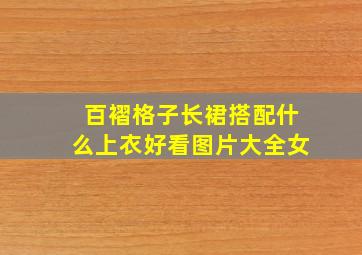 百褶格子长裙搭配什么上衣好看图片大全女